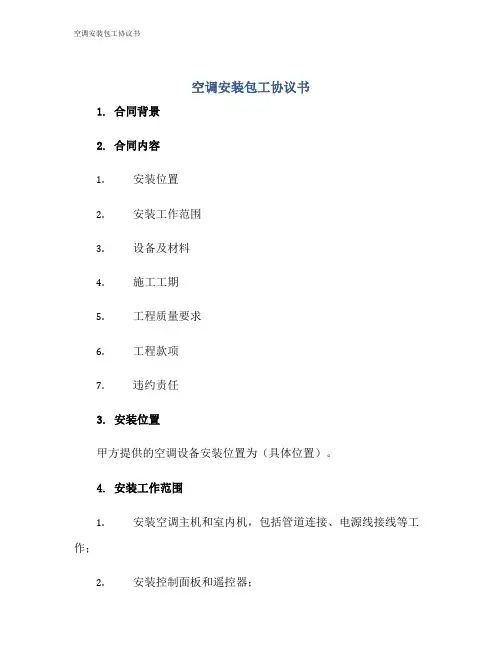 空调安装包工协议书

空调安装包工协议书

1. 合同背景

2. 合同内容

1. 安装位置

2. 安装工作范围

3. 设备及材料

4. 施工工期

5. 工程质量要求

6. 工程款项

7. 违约责任

3. 安装位置

甲方提供的空调设备安装位置为（具体位置）。

4. 安装工作范围

1. 安装空调主机和室内机，包括管道连接、电源线接线等工作；

2. 安装控制面板和遥控器；